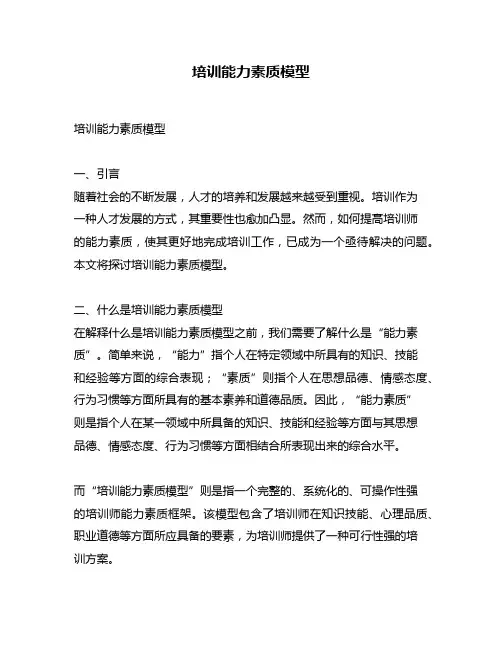 培训能力素质模型

培训能力素质模型

一、引言
随着社会的不断发展，人才的培养和发展越来越受到重视。培训作为一种人才发展的方式，其重要性也愈加凸显。然而，如何提高培训师的能力素质，使其更好地完成培训工作，已成为一个亟待解决的问题。本文将探讨培训能力素质模型。

二、什么是培训能力素质模型
在解释什么是培训能力素质模型之前，我们需要了解什么是“能力素质”。简单来说，“能力”指个人在特定领域中所具有的知识、技能和经验等方面的综合表现；“素质”则指个人在思想品德、情感态度、行为习惯等方面所具有的基本素养和道德品质。因此，“能力素质”则是指个人在某一领域中所具备的知识、技能和经验等方面与其思想品德、情感态度、行为习惯等方面相结合所表现出来的综合水平。

而“培训能力素质模型”则是指一个完整的、系统化的、可操作性强的培训师能力素质框架。该模型包含了培训师在知识技能、心理品质、职业道德等方面所应具备的要素，为培训师提供了一种可行性强的培训方案。